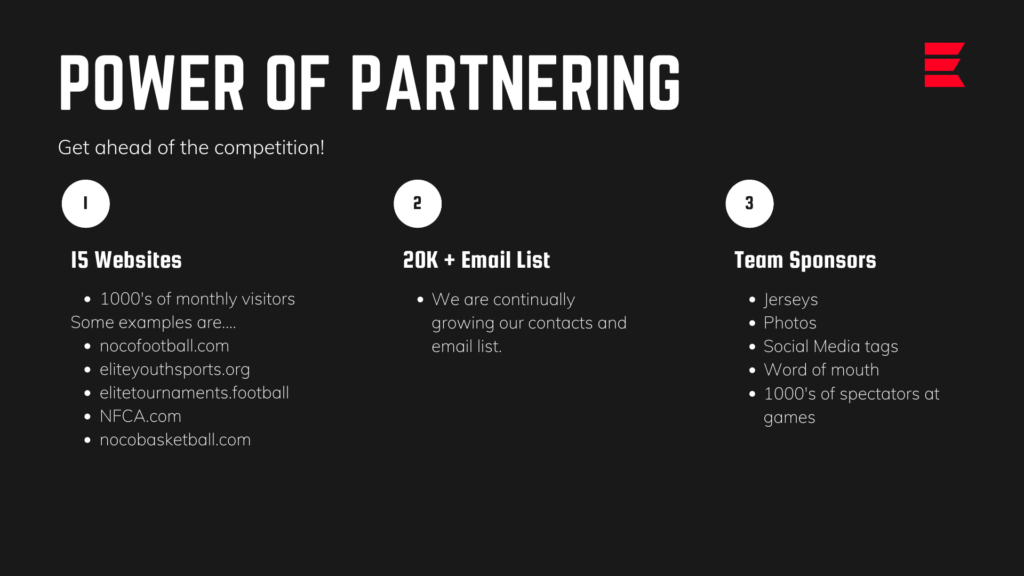 POWER OF PARTNERING

Get ahead of the competition!

1

15 Websites

• 1000's of monthly visitors
Some examples are....
• nocofootball.com
• eliteyouthsports.org
• elitetournaments.football
• NFCA.com
• nocobasketball.com

2

20K + Email List

• We are continually growing our contacts and email list.

3

Team Sponsors

• Jerseys
• Photos
• Social Media tags
• Word of mouth
• 1000's of spectators at games